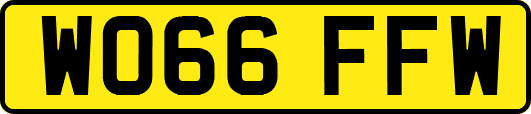 WO66 FFW